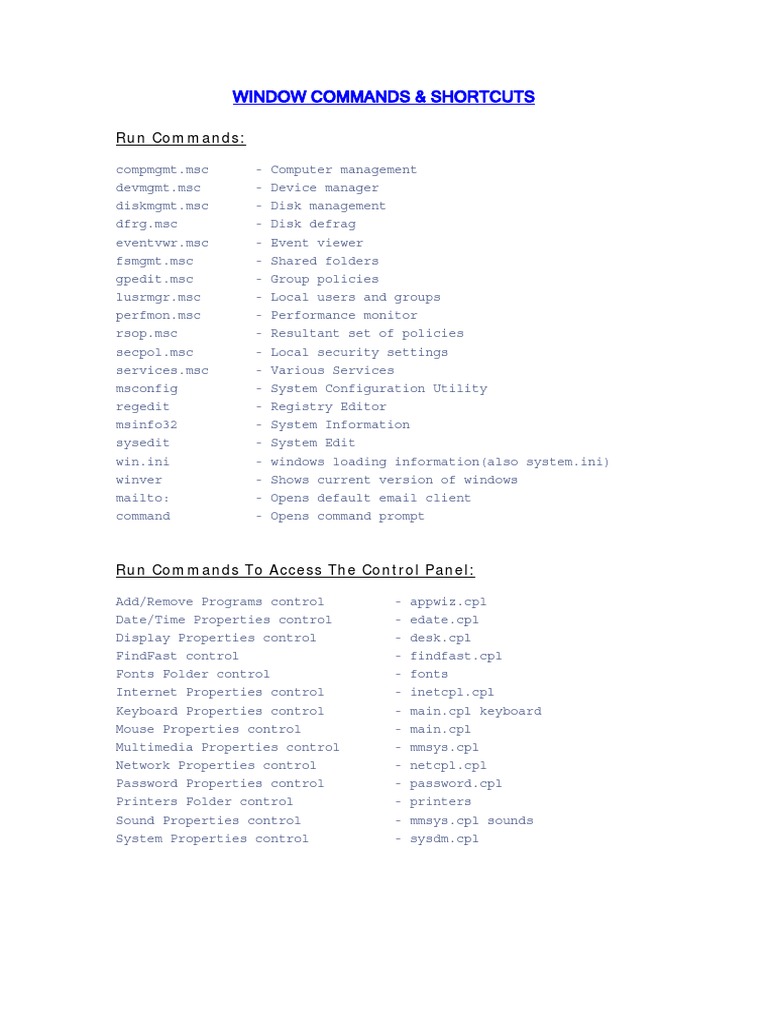 WINDOW COMMANDS & SHORTCUTS

Run Commands:

compmgmt.msc - Computer management
devmgmt.msc - Device manager
diskmgmt.msc - Disk management
dfrg.msc - Disk defrag
eventvwr.msc - Event viewer
fsmgmt.msc - Shared folders
gpedit.msc - Group policies
lusrmgr.msc - Local users and groups
perfmon.msc - Performance monitor
rsop.msc - Resultant set of policies
secpol.msc - Local security settings
services.msc - Various Services
msconfig - System Configuration Utility
regedit - Registry Editor
msinfo32 - System Information
sysedit - System Edit
win.ini - windows loading information(also system.ini)
winver - Shows current version of windows
mailto: - Opens default email client
command - Opens command prompt

Run Commands To Access The Control Panel:

Add/Remove Programs control - appwiz.cpl
Date/Time Properties control - edate.cpl
Display Properties control - desk.cpl
FindFast control - findfast.cpl
Fonts Folder control - fonts
Internet Properties control - inetcpl.cpl
Keyboard Properties control - main.cpl keyboard
Mouse Properties control - main.cpl
Multimedia Properties control - mmsys.cpl
Network Properties control - netcpl.cpl
Password Properties control - password.cpl
Printers Folder control - printers
Sound Properties control - mmsys.cpl sounds
System Properties control - sysdm.cpl